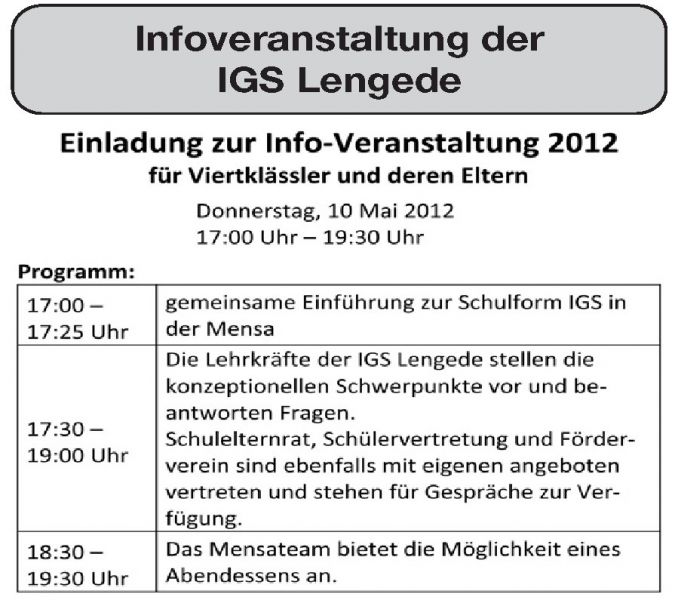 Infoveranstaltung der IGS Lengede

Einladung zur Info-Veranstaltung 2012
für Viertklässler und deren Eltern

Donnerstag, 10 Mai 2012
17:00 Uhr – 19:30 Uhr

Programm:

| | |
|---|---|
| 17:00 – 17:25 Uhr | gemeinsame Einführung zur Schulform IGS in der Mensa |
| 17:30 – 19:00 Uhr | Die Lehrkräfte der IGS Lengede stellen die konzeptionellen Schwerpunkte vor und beantworten Fragen. Schulelternrat, Schülervertretung und Förderverein sind ebenfalls mit eigenen angeboten vertreten und stehen für Gespräche zur Verfügung. |
| 18:30 – 19:30 Uhr | Das Mensateam bietet die Möglichkeit eines Abendessens an. |